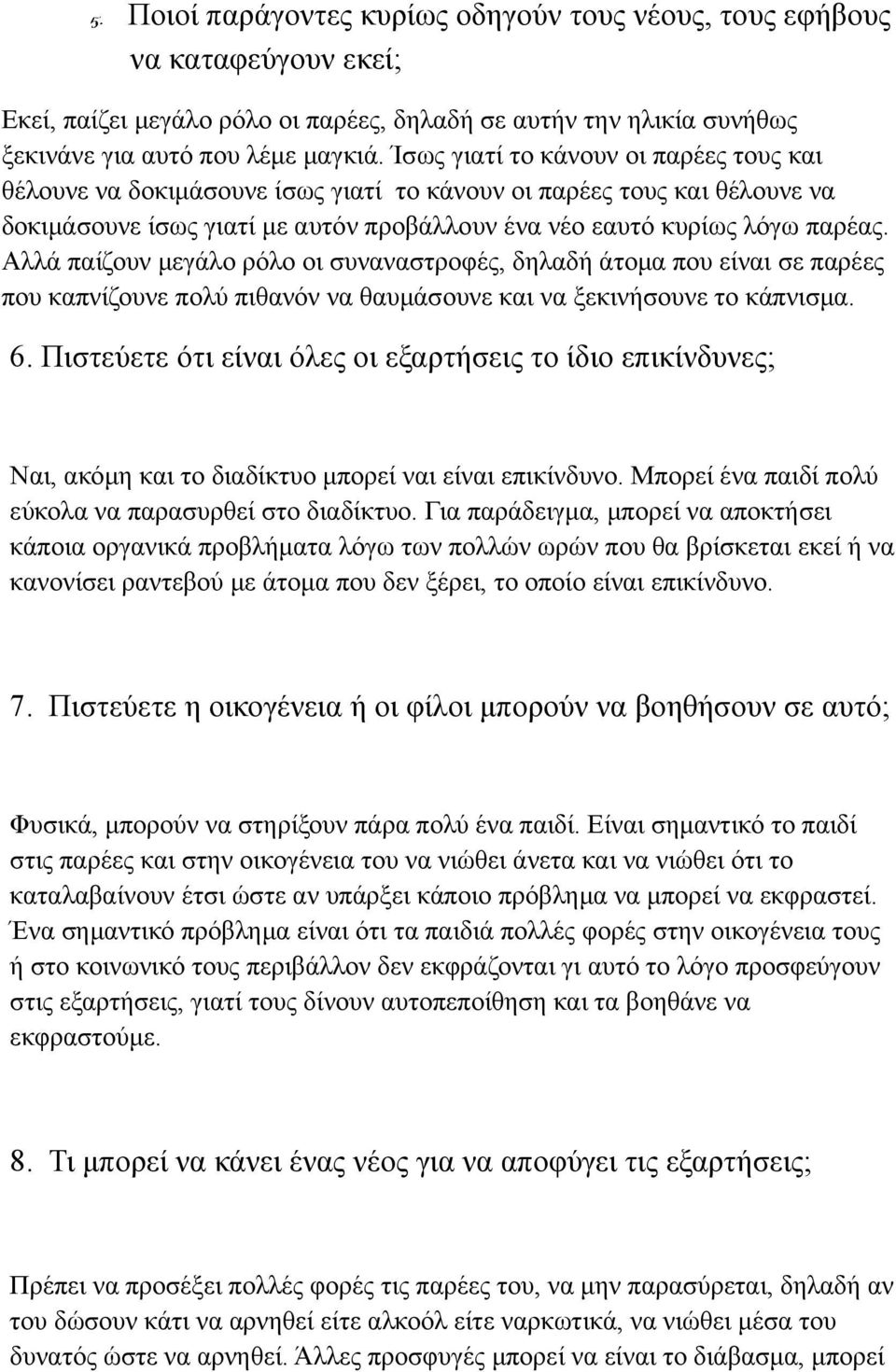 5. Ποιοί παράγοντες κυρίως οδηγούν τους νέους, τους εφήβους να καταφεύγουν εκεί;

Εκεί, παίζει μεγάλο ρόλο οι παρέες, δηλαδή σε αυτήν την ηλικία συνήθως ξεκινάνε για αυτό που λέμε μαγκιά. Ίσως γιατί το κάνουν οι παρέες τους και θέλουνε να δοκιμάσουνε ίσως γιατί το κάνουν οι παρέες τους και θέλουνε να δοκιμάσουνε ίσως γιατί με αυτόν προβάλλουν ένα νέο εαυτό κυρίως λόγω παρέας. Αλλά παίζουν μεγάλο ρόλο οι συναναστροφές, δηλαδή άτομα που είναι σε παρέες που καπνίζουνε πολύ πιθανόν να θαυμάσουνε και να ξεκινήσουνε το κάπνισμα.

6. Πιστεύετε ότι είναι όλες οι εξαρτήσεις το ίδιο επικίνδυνες;

Ναι, ακόμη και το διαδίκτυο μπορεί ναι είναι επικίνδυνο. Μπορεί ένα παιδί πολύ εύκολα να παρασυρθεί στο διαδίκτυο. Για παράδειγμα, μπορεί να αποκτήσει κάποια οργανικά προβλήματα λόγω των πολλών ωρών που θα βρίσκεται εκεί ή να κανονίσει ραντεβού με άτομα που δεν ξέρει, το οποίο είναι επικίνδυνο.

7. Πιστεύετε η οικογένεια ή οι φίλοι μπορούν να βοηθήσουν σε αυτό;

Φυσικά, μπορούν να στηρίξουν πάρα πολύ ένα παιδί. Είναι σημαντικό το παιδί στις παρέες και στην οικογένεια του να νιώθει άνετα και να νιώθει ότι το καταλαβαίνουν έτσι ώστε αν υπάρξει κάποιο πρόβλημα να μπορεί να εκφραστεί. Ένα σημαντικό πρόβλημα είναι ότι τα παιδιά πολλές φορές στην οικογένεια τους ή στο κοινωνικό τους περιβάλλον δεν εκφράζονται γι αυτό το λόγο προσφεύγουν στις εξαρτήσεις, γιατί τους δίνουν αυτοπεποίθηση και τα βοηθάνε να εκφραστούμε.

8. Τι μπορεί να κάνει ένας νέος για να αποφύγει τις εξαρτήσεις;

Πρέπει να προσέξει πολλές φορές τις παρέες του, να μην παρασύρεται, δηλαδή αν του δώσουν κάτι να αρνηθεί είτε αλκοόλ είτε ναρκωτικά, να νιώθει μέσα του δυνατός ώστε να αρνηθεί. Άλλες προσφυγές μπορεί να είναι το διάβασμα, μπορεί